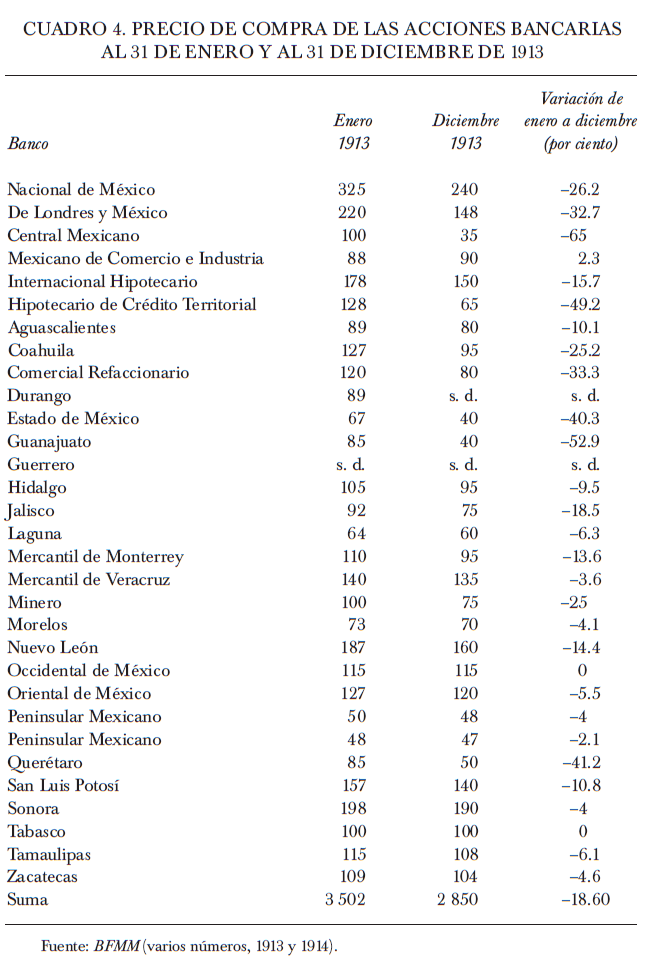 CUADRO 4. PRECIO DE COMPRA DE LAS ACCIONES BANCARIAS AL 31 DE ENERO Y AL 31 DE DICIEMBRE DE 1913

| Banco | Enero 1913 | Diciembre 1913 | Variación de enero a diciembre (por ciento) |
|---|---|---|---|
| Nacional de México | 325 | 240 | –26.2 |
| De Londres y México | 220 | 148 | –32.7 |
| Central Mexicano | 100 | 35 | –65 |
| Mexicano de Comercio e Industria | 88 | 90 | 2.3 |
| Internacional Hipotecario | 178 | 150 | –15.7 |
| Hipotecario de Crédito Territorial | 128 | 65 | –49.2 |
| Aguascalientes | 89 | 80 | –10.1 |
| Coahuila | 127 | 95 | –25.2 |
| Comercial Refaccionario | 120 | 80 | –33.3 |
| Durango | 89 | s. d. | s. d. |
| Estado de México | 67 | 40 | –40.3 |
| Guanajuato | 85 | 40 | –52.9 |
| Guerrero | s. d. | s. d. | s. d. |
| Hidalgo | 105 | 95 | –9.5 |
| Jalisco | 92 | 75 | –18.5 |
| Laguna | 64 | 60 | –6.3 |
| Mercantil de Monterrey | 110 | 95 | –13.6 |
| Mercantil de Veracruz | 140 | 135 | –3.6 |
| Minero | 100 | 75 | –25 |
| Morelos | 73 | 70 | –4.1 |
| Nuevo León | 187 | 160 | –14.4 |
| Occidental de México | 115 | 115 | 0 |
| Oriental de México | 127 | 120 | –5.5 |
| Peninsular Mexicano | 50 | 48 | –4 |
| Peninsular Mexicano | 48 | 47 | –2.1 |
| Querétaro | 85 | 50 | –41.2 |
| San Luis Potosí | 157 | 140 | –10.8 |
| Sonora | 198 | 190 | –4 |
| Tabasco | 100 | 100 | 0 |
| Tamaulipas | 115 | 108 | –6.1 |
| Zacatecas | 109 | 104 | –4.6 |
| Suma | 3 502 | 2 850 | –18.60 |

Fuente: BFMM (varios números, 1913 y 1914).